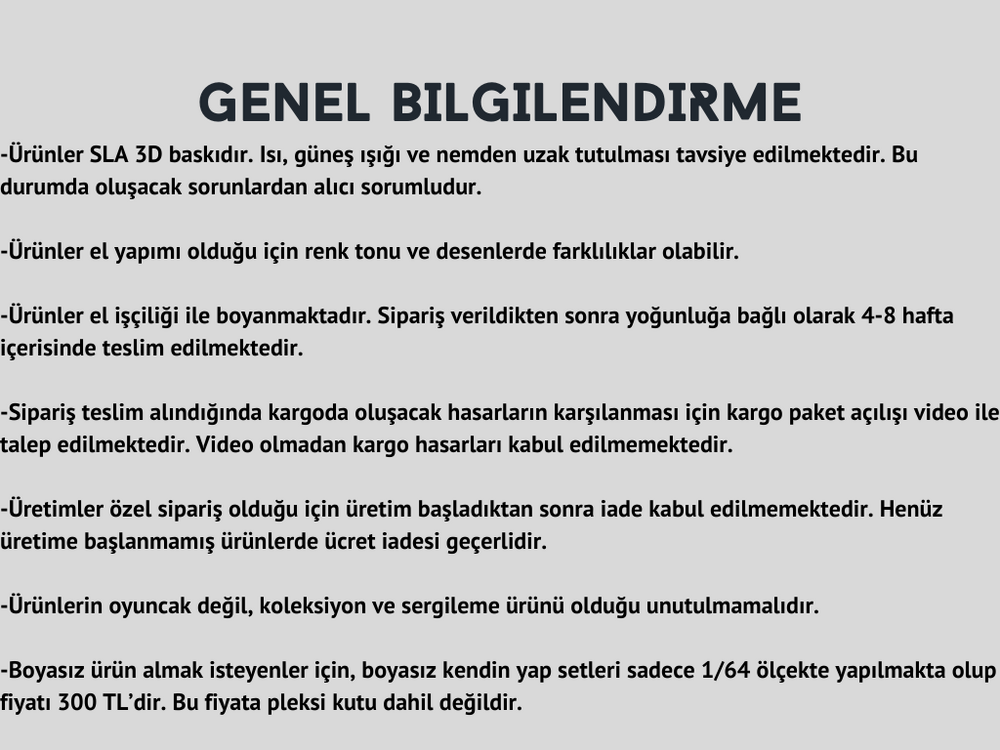 GENEL BILGILENDIRME

-Ürünler SLA 3D baskıdır. Isı, güneş ışığı ve nemden uzak tutulması tavsiye edilmektedir. Bu durumda oluşacak sorunlardan alıcı sorumludur.

-Ürünler el yapımı olduğu için renk tonu ve desenlerde farklılıklar olabilir.

-Ürünler el işçiliği ile boyanmaktadır. Sipariş verildikten sonra yoğunluğa bağlı olarak 4-8 hafta içerisinde teslim edilmektedir.

-Sipariş teslim alındığında kargoda oluşacak hasarların karşılanması için kargo paket açılışı video ile talep edilmektedir. Video olmadan kargo hasarları kabul edilmemektedir.

-Üretimler özel sipariş olduğu için üretim başladıktan sonra iade kabul edilmemektedir. Henüz üretime başlanmamış ürünlerde ücret iadesi geçerlidir.

-Ürünlerin oyuncak değil, koleksiyon ve sergileme ürünü olduğu unutulmamalıdır.

-Boyasız ürün almak isteyenler için, boyasız kendin yap setleri sadece 1/64 ölçekte yapılmakta olup fiyatı 300 TL'dir. Bu fiyata pleksi kutu dahil değildir.